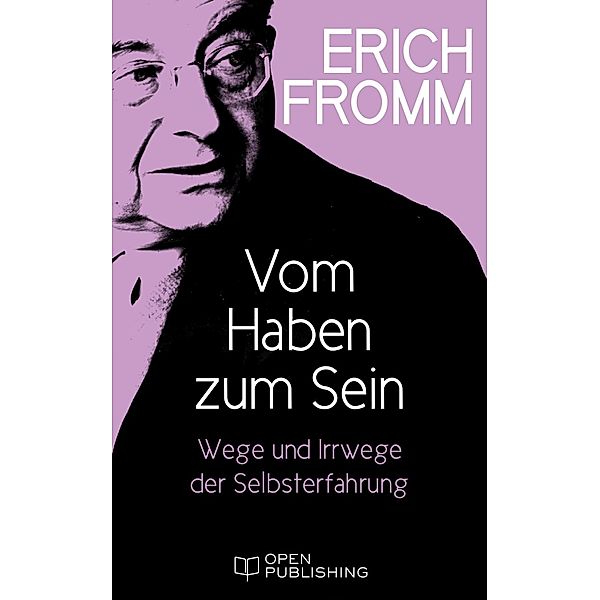 ERICH FROMM

Vom Haben zum Sein

Wege und Irrwege der Selbsterfahrung

OPEN PUBLISHING